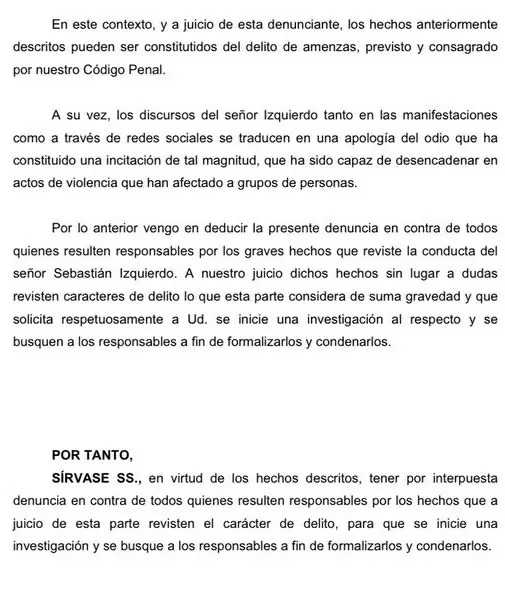 En este contexto, y a juicio de esta denunciante, los hechos anteriormente descritos pueden ser constitutidos del delito de amenzas, previsto y consagrado por nuestro Código Penal.

A su vez, los discursos del señor Izquierdo tanto en las manifestaciones como a través de redes sociales se traducen en una apología del odio que ha constituido una incitación de tal magnitud, que ha sido capaz de desencadenar en actos de violencia que han afectado a grupos de personas.

Por lo anterior vengo en deducir la presente denuncia en contra de todos quienes resulten responsables por los graves hechos que reviste la conducta del señor Sebastián Izquierdo. A nuestro juicio dichos hechos sin lugar a dudas revisten caracteres de delito lo que esta parte considera de suma gravedad y que solicita respetuosamente a Ud. se inicie una investigación al respecto y se busquen a los responsables a fin de formalizarlos y condenarlos.

POR TANTO,
SÍRVASE SS., en virtud de los hechos descritos, tener por interpuesta denuncia en contra de todos quienes resulten responsables por los hechos que a juicio de esta parte revisten el carácter de delito, para que se inicie una investigación y se busque a los responsables a fin de formalizarlos y condenarlos.